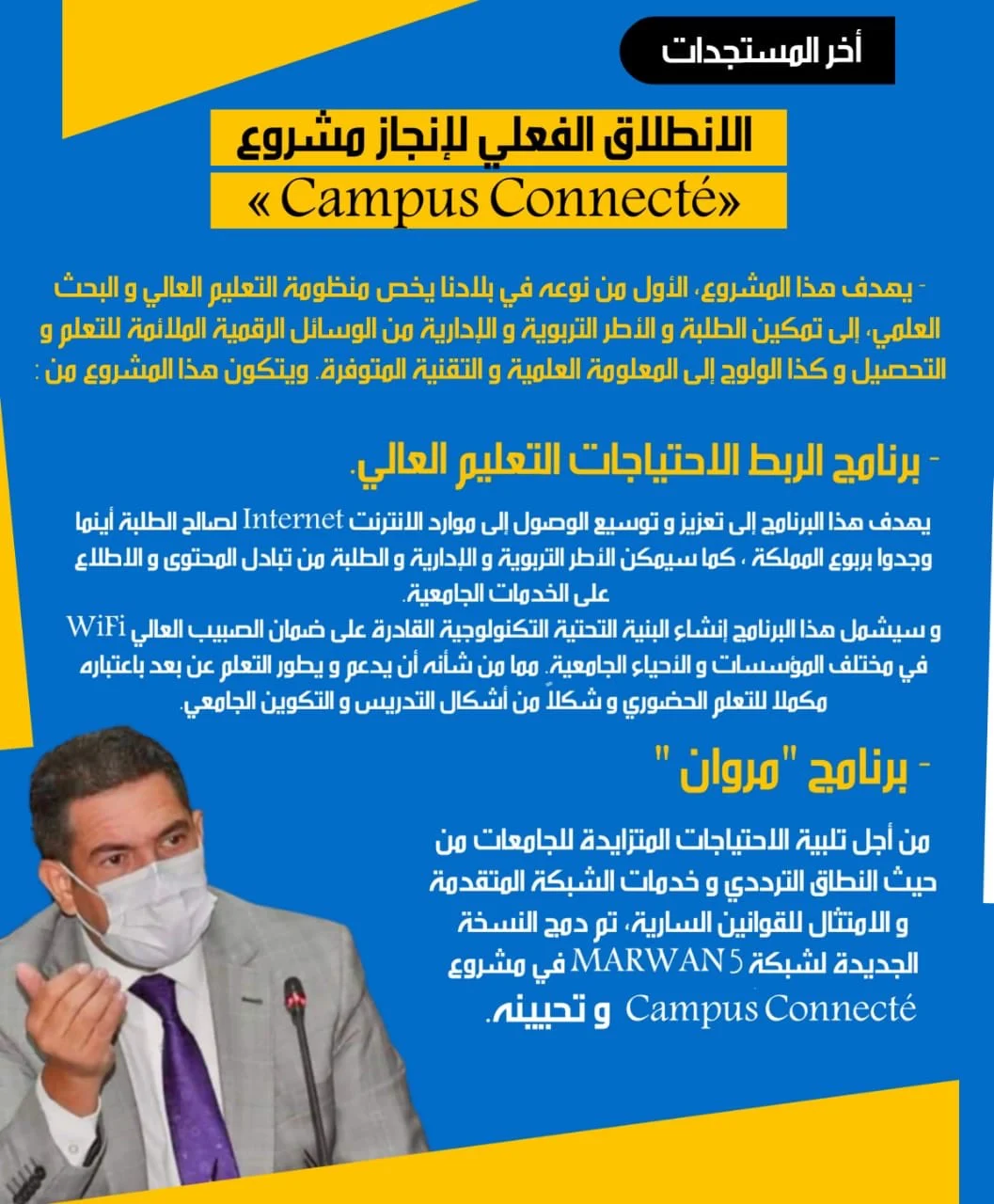 أخر المستجدات

الانطلاق الفعلي لإنجاز مشروع
« Campus Connecté»

- يهدف هذا المشروع، الأول من نوعه في بلادنا يخص منظومة التعليم العالي و البحث العلمي، إلى تمكين الطلبة و الأطر التربوية و الإدارية من الوسائل الرقمية الملائمة للتعلم و التحصيل و كذا الولوج إلى المعلومة العلمية و التقنية المتوفرة. ويتكون هذا المشروع من :

- برنامج الربط الاحتياجات التعليم العالي.

يهدف هذا البرنامج إلى تعزيز و توسيع الوصول إلى موارد الانترنت Internet لصالح الطلبة أينما وجدوا بربوع المملكة ، كما سيمكن الأطر التربوية و الإدارية و الطلبة من تبادل المحتوى و الاطلاع على الخدمات الجامعية.

و سيشمل هذا البرنامج إنشاء البنية التحتية التكنولوجية القادرة على ضمان الصبيب العالي WiFi في مختلف المؤسسات و الأحياء الجامعية. مما من شأنه أن يدعم و يطور التعلم عن بعد باعتباره مكملا للتعلم الحضوري و شكلاً من أشكال التدريس و التكوين الجامعي.

- برنامج "مروان "

من أجل تلبية الاحتياجات المتزايدة للجامعات من حيث النطاق الترددي و خدمات الشبكة المتقدمة و الامتثال للقوانين السارية، تم دمج النسخة الجديدة لشبكة MARWAN 5 في مشروع Campus Connecté و تحيينه.